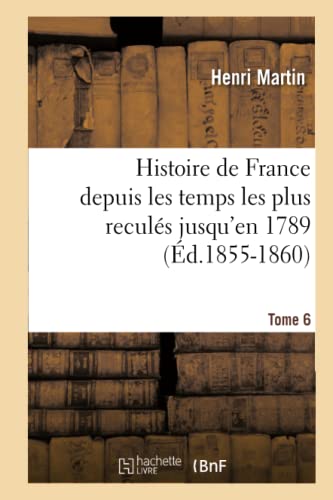 Henri Martin

Histoire de France depuis les temps les plus reculés jusqu'en 1789 (Éd.1855-1860)

Tome 6

hachette LIVRE (BnF